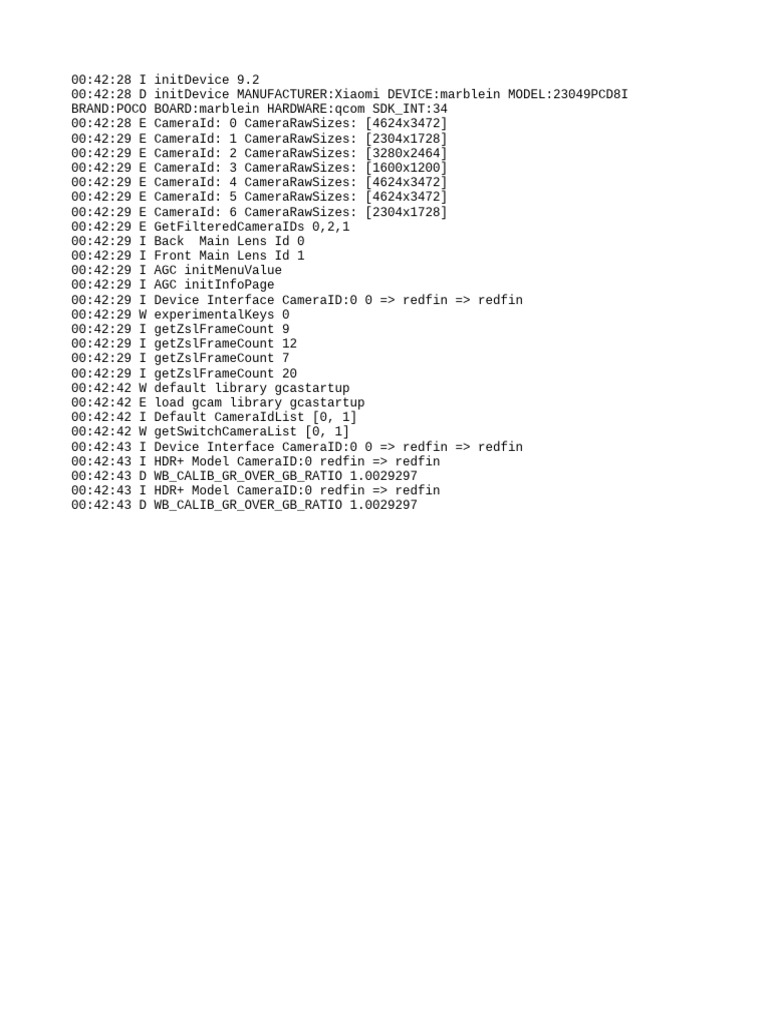 00:42:28 I initDevice 9.2
00:42:28 D initDevice MANUFACTURER:Xiaomi DEVICE:marblein MODEL:23049PCD8I BRAND:POCO BOARD:marblein HARDWARE:qcom SDK_INT:34
00:42:28 E CameraId: 0 CameraRawSizes: [4624x3472]
00:42:29 E CameraId: 1 CameraRawSizes: [2304x1728]
00:42:29 E CameraId: 2 CameraRawSizes: [3280x2464]
00:42:29 E CameraId: 3 CameraRawSizes: [1600x1200]
00:42:29 E CameraId: 4 CameraRawSizes: [4624x3472]
00:42:29 E CameraId: 5 CameraRawSizes: [4624x3472]
00:42:29 E CameraId: 6 CameraRawSizes: [2304x1728]
00:42:29 E GetFilteredCameraIDs 0,2,1
00:42:29 I Back  Main Lens Id 0
00:42:29 I Front Main Lens Id 1
00:42:29 I AGC initMenuValue
00:42:29 I AGC initInfoPage
00:42:29 I Device Interface CameraID:0 0 => redfin => redfin
00:42:29 W experimentalKeys 0
00:42:29 I getZslFrameCount 9
00:42:29 I getZslFrameCount 12
00:42:29 I getZslFrameCount 7
00:42:29 I getZslFrameCount 20
00:42:42 W default library gcastartup
00:42:42 E load gcam library gcastartup
00:42:42 I Default CameraIdList [0, 1]
00:42:42 W getSwitchCameraList [0, 1]
00:42:43 I Device Interface CameraID:0 0 => redfin => redfin
00:42:43 I HDR+ Model CameraID:0 redfin => redfin
00:42:43 D WB_CALIB_GR_OVER_GB_RATIO 1.0029297
00:42:43 I HDR+ Model CameraID:0 redfin => redfin
00:42:43 D WB_CALIB_GR_OVER_GB_RATIO 1.0029297